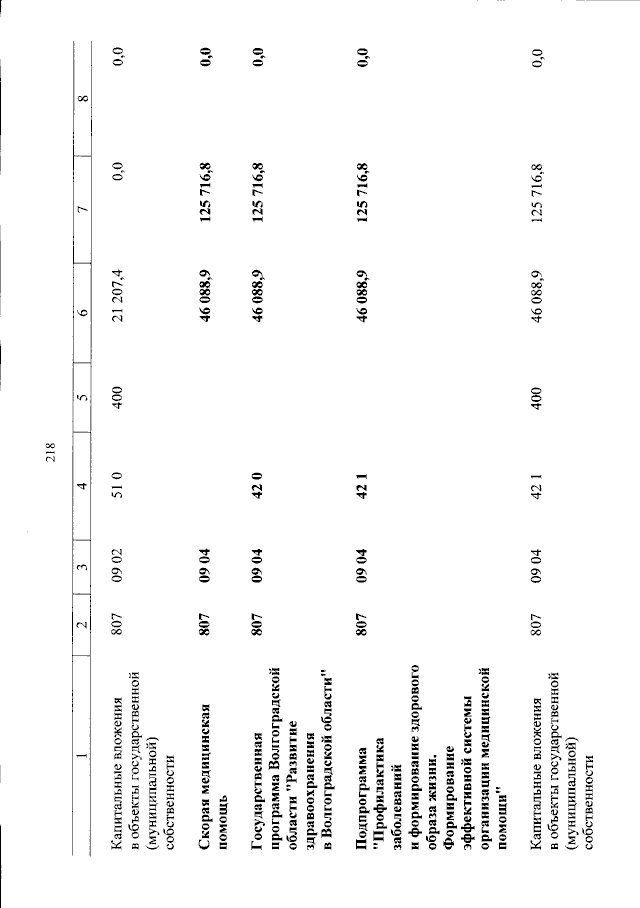 218

| 1 | 2 | 3 | 4 | 5 | 6 | 7 | 8 |
|---|---|---|---|---|---|---|---|
| Капитальные вложения в объекты государственной (муниципальной) собственности | 807 | 09 02 | 51 0 | 400 | 21 207,4 | 0,0 | 0,0 |
| Скорая медицинская помощь | 807 | 09 04 | | | 46 088,9 | 125 716,8 | 0,0 |
| Государственная программа Волгоградской области "Развитие здравоохранения в Волгоградской области" | 807 | 09 04 | 42 0 | | 46 088,9 | 125 716,8 | 0,0 |
| Подпрограмма "Профилактика заболеваний и формирование здорового образа жизни. Формирование эффективной системы организации медицинской помощи" | 807 | 09 04 | 42 1 | | 46 088,9 | 125 716,8 | 0,0 |
| Капитальные вложения в объекты государственной (муниципальной) собственности | 807 | 09 04 | 42 1 | 400 | 46 088,9 | 125 716,8 | 0,0 |